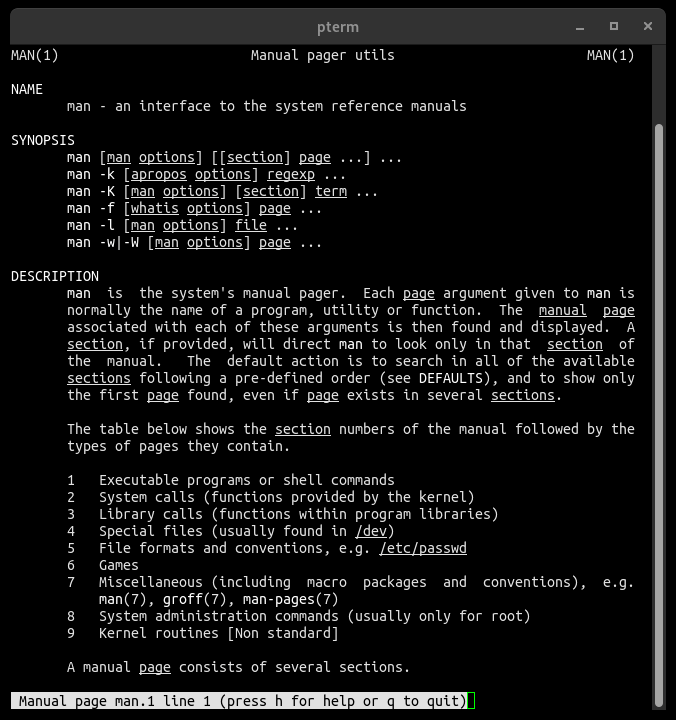 pterm

MAN(1) Manual pager utils MAN(1)

NAME
man - an interface to the system reference manuals

SYNOPSIS
man [man options] [[section] page ...] ...
man -k [apropos options] regexp ...
man -K [man options] [section] term ...
man -f [whatis options] page ...
man -l [man options] file ...
man -w|-W [man options] page ...

DESCRIPTION
man is the system's manual pager. Each page argument given to man is normally the name of a program, utility or function. The manual page associated with each of these arguments is then found and displayed. A section, if provided, will direct man to look only in that section of the manual. The default action is to search in all of the available sections following a pre-defined order (see DEFAULTS), and to show only the first page found, even if page exists in several sections.

The table below shows the section numbers of the manual followed by the types of pages they contain.

1 Executable programs or shell commands
2 System calls (functions provided by the kernel)
3 Library calls (functions within program libraries)
4 Special files (usually found in /dev)
5 File formats and conventions, e.g. /etc/passwd
6 Games
7 Miscellaneous (including macro packages and conventions), e.g. man(7), groff(7), man-pages(7)
8 System administration commands (usually only for root)
9 Kernel routines [Non standard]

A manual page consists of several sections.

Manual page man.1 line 1 (press h for help or q to quit)